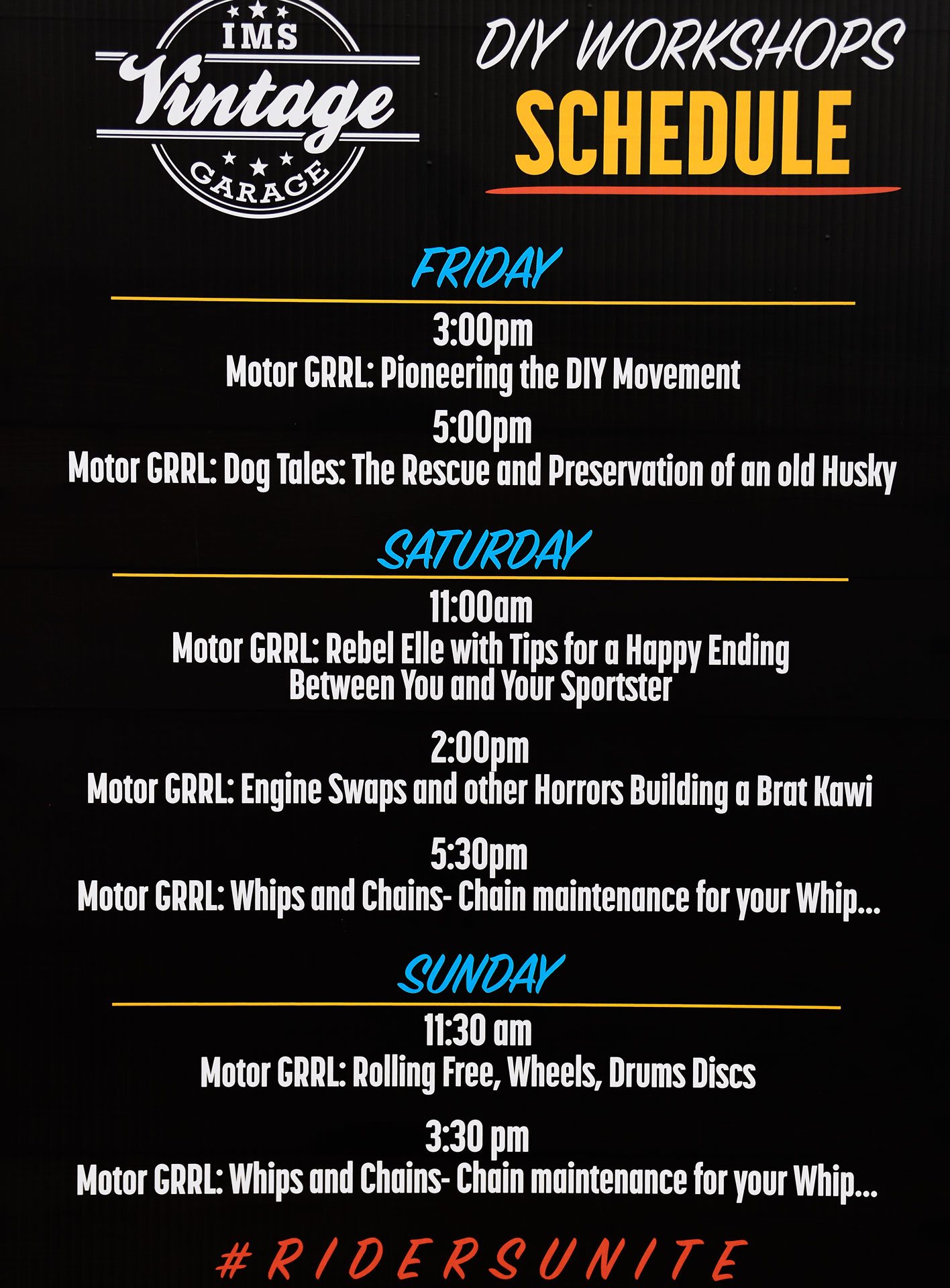 IMS
Vintage
GARAGE

DIY WORKSHOPS
SCHEDULE

FRIDAY

3:00pm
Motor GRRL: Pioneering the DIY Movement

5:00pm
Motor GRRL: Dog Tales: The Rescue and Preservation of an old Husky

SATURDAY

11:00am
Motor GRRL: Rebel Elle with Tips for a Happy Ending Between You and Your Sportster

2:00pm
Motor GRRL: Engine Swaps and other Horrors Building a Brat Kawi

5:30pm
Motor GRRL: Whips and Chains- Chain maintenance for your Whip...

SUNDAY

11:30 am
Motor GRRL: Rolling Free, Wheels, Drums Discs

3:30 pm
Motor GRRL: Whips and Chains- Chain maintenance for your Whip...

#RIDERSUNITE